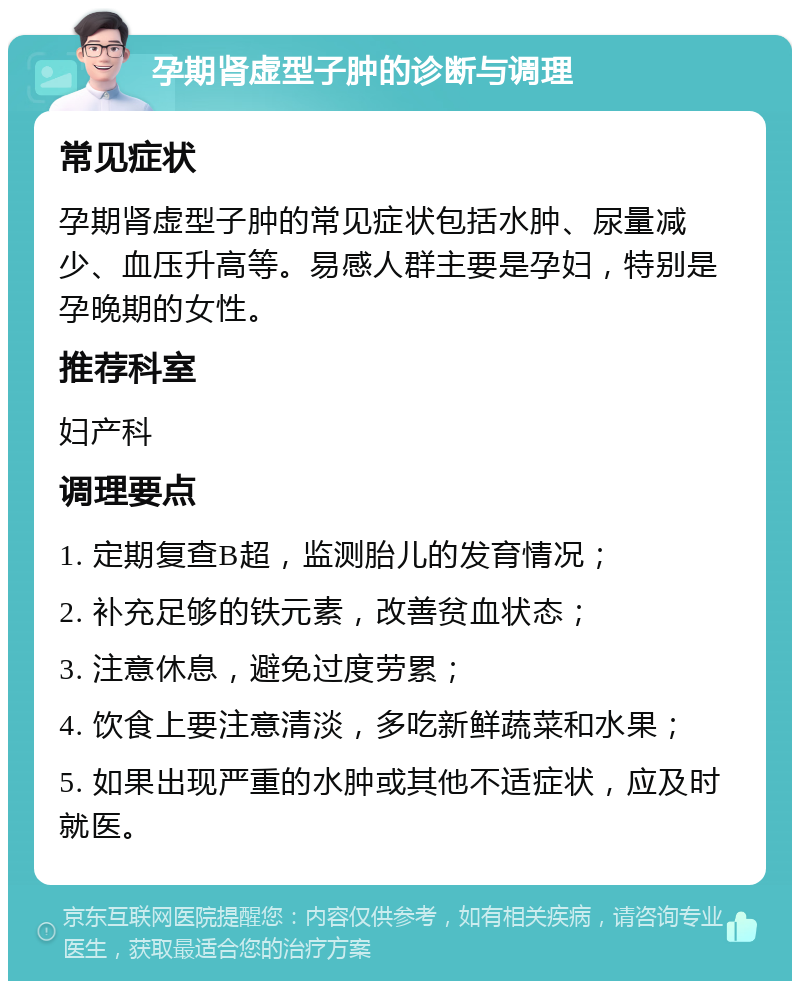 孕期肾虚型子肿的诊断与调理

常见症状

孕期肾虚型子肿的常见症状包括水肿、尿量减少、血压升高等。易感人群主要是孕妇，特别是孕晚期的女性。

推荐科室

妇产科

调理要点

1. 定期复查B超，监测胎儿的发育情况；

2. 补充足够的铁元素，改善贫血状态；

3. 注意休息，避免过度劳累；

4. 饮食上要注意清淡，多吃新鲜蔬菜和水果；

5. 如果出现严重的水肿或其他不适症状，应及时就医。

京东互联网医院提醒您：内容仅供参考，如有相关疾病，请咨询专业医生，获取最适合您的治疗方案